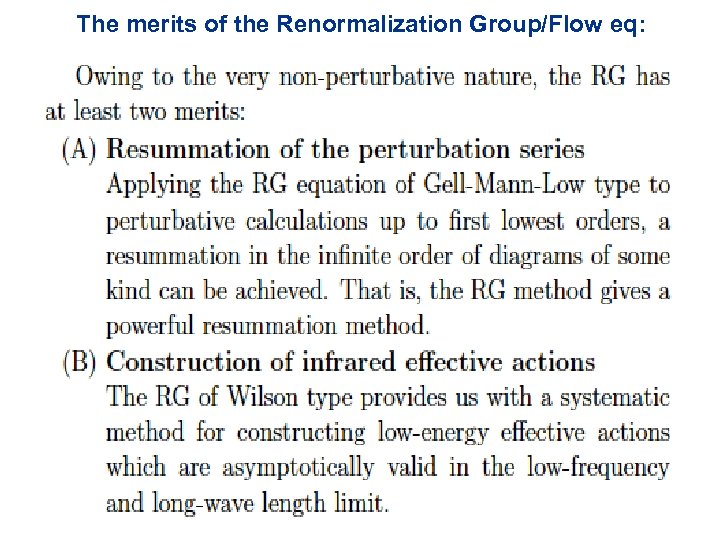 The merits of the Renormalization Group/Flow eq:

Owing to the very non-perturbative nature, the RG has at least two merits:

(A) Resummation of the perturbation series
Applying the RG equation of Gell-Mann-Low type to perturbative calculations up to first lowest orders, a resummation in the infinite order of diagrams of some kind can be achieved. That is, the RG method gives a powerful resummation method.

(B) Construction of infrared effective actions
The RG of Wilson type provides us with a systematic method for constructing low-energy effective actions which are asymptotically valid in the low-frequency and long-wave length limit.